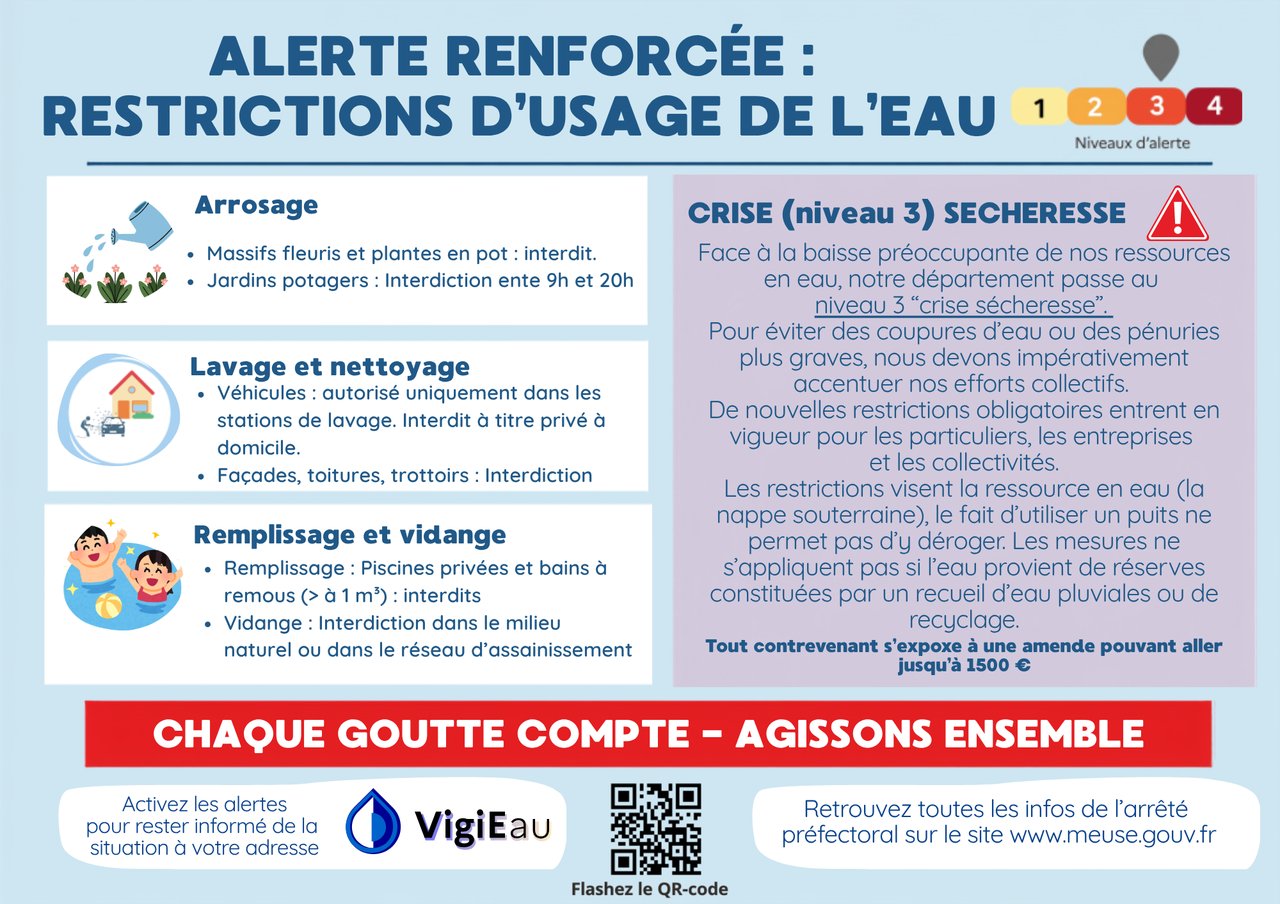 ALERTE RENFORCÉE :
RESTRICTIONS D'USAGE DE L'EAU

1 2 3 4
Niveaux d'alerte

Arrosage
• Massifs fleuris et plantes en pot : interdit.
• Jardins potagers : Interdiction ente 9h et 20h

Lavage et nettoyage
• Véhicules : autorisé uniquement dans les stations de lavage. Interdit à titre privé à domicile.
• Façades, toitures, trottoirs : Interdiction

Remplissage et vidange
• Remplissage : Piscines privées et bains à remous (> à 1 m³) : interdits
• Vidange : Interdiction dans le milieu naturel ou dans le réseau d'assainissement

CRISE (niveau 3) SECHERESSE
Face à la baisse préoccupante de nos ressources en eau, notre département passe au niveau 3 "crise sécheresse".
Pour éviter des coupures d'eau ou des pénuries plus graves, nous devons impérativement accentuer nos efforts collectifs.
De nouvelles restrictions obligatoires entrent en vigueur pour les particuliers, les entreprises et les collectivités.
Les restrictions visent la ressource en eau (la nappe souterraine), le fait d'utiliser un puits ne permet pas d'y déroger. Les mesures ne s'appliquent pas si l'eau provient de réserves constituées par un recueil d'eau pluviales ou de recyclage.
Tout contrevenant s'expoxe à une amende pouvant aller jusqu'à 1500 €

CHAQUE GOUTTE COMPTE - AGISSONS ENSEMBLE

Activez les alertes pour rester informé de la situation à votre adresse

VigiEau

Flashez le QR-code

Retrouvez toutes les infos de l'arrêté préfectoral sur le site www.meuse.gouv.fr